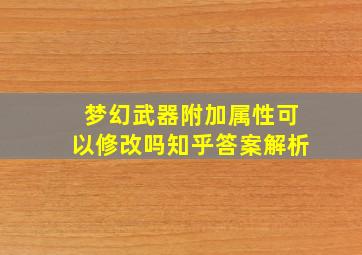 梦幻武器附加属性可以修改吗知乎答案解析